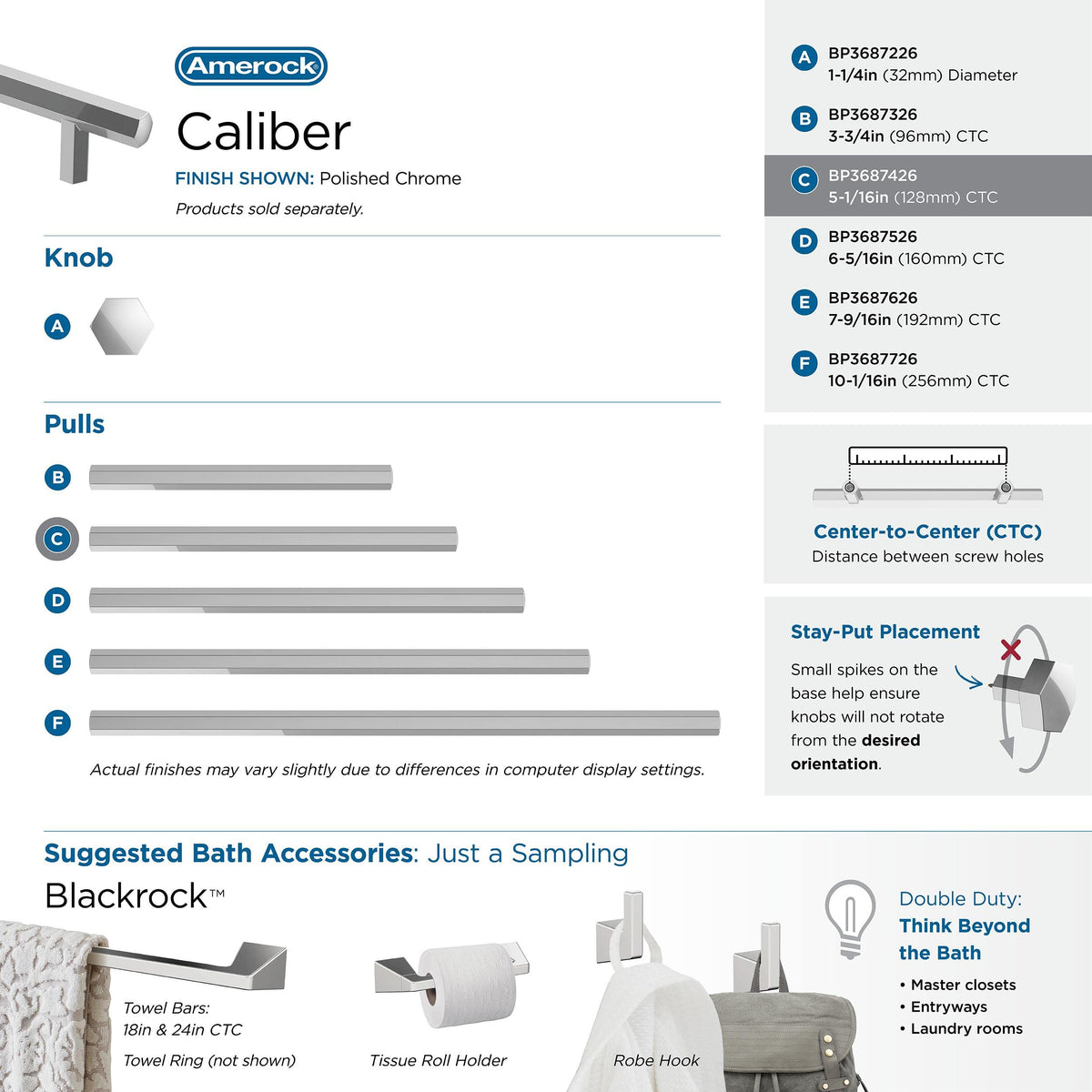 Amerock

Caliber

FINISH SHOWN: Polished Chrome

Products sold separately.

Knob

A

Pulls

B

C

D

E

F

Actual finishes may vary slightly due to differences in computer display settings.

A BP3687226
1-1/4in (32mm) Diameter

B BP3687326
3-3/4in (96mm) CTC

C BP3687426
5-1/16in (128mm) CTC

D BP3687526
6-5/16in (160mm) CTC

E BP3687626
7-9/16in (192mm) CTC

F BP3687726
10-1/16in (256mm) CTC

Center-to-Center (CTC)
Distance between screw holes

Stay-Put Placement

Small spikes on the base help ensure knobs will not rotate from the desired orientation.

Suggested Bath Accessories: Just a Sampling

Blackrock™

Towel Bars:
18in & 24in CTC

Towel Ring (not shown)

Tissue Roll Holder

Robe Hook

Double Duty:
Think Beyond the Bath

• Master closets
• Entryways
• Laundry rooms